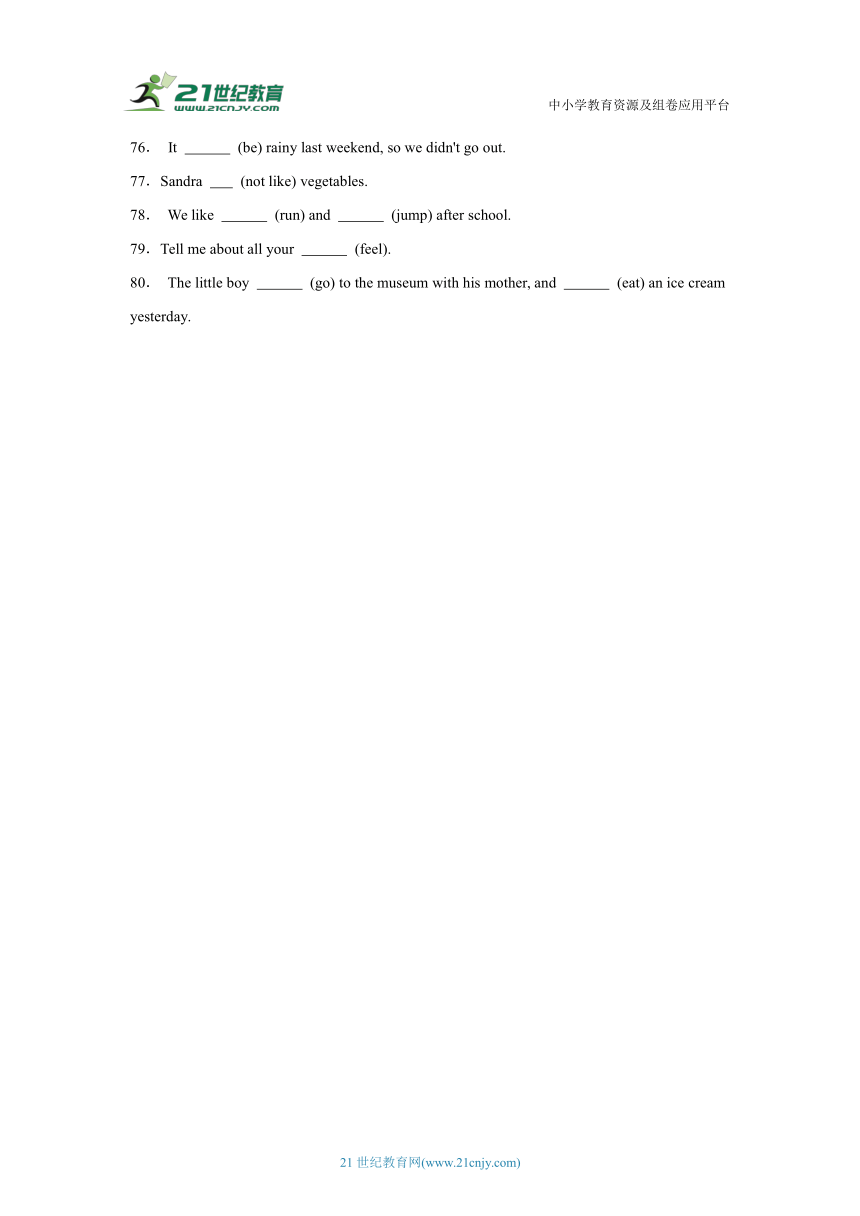 21世纪教育
www.21cnjy.com
中小学教育资源及组卷应用平台

76． It ______ (be) rainy last weekend, so we didn't go out.

77．Sandra ___ (not like) vegetables.

78． We like ______ (run) and ______ (jump) after school.

79．Tell me about all your ______ (feel).

80． The little boy ______ (go) to the museum with his mother, and ______ (eat) an ice cream yesterday.

21 世纪教育网(www.21cnjy.com)